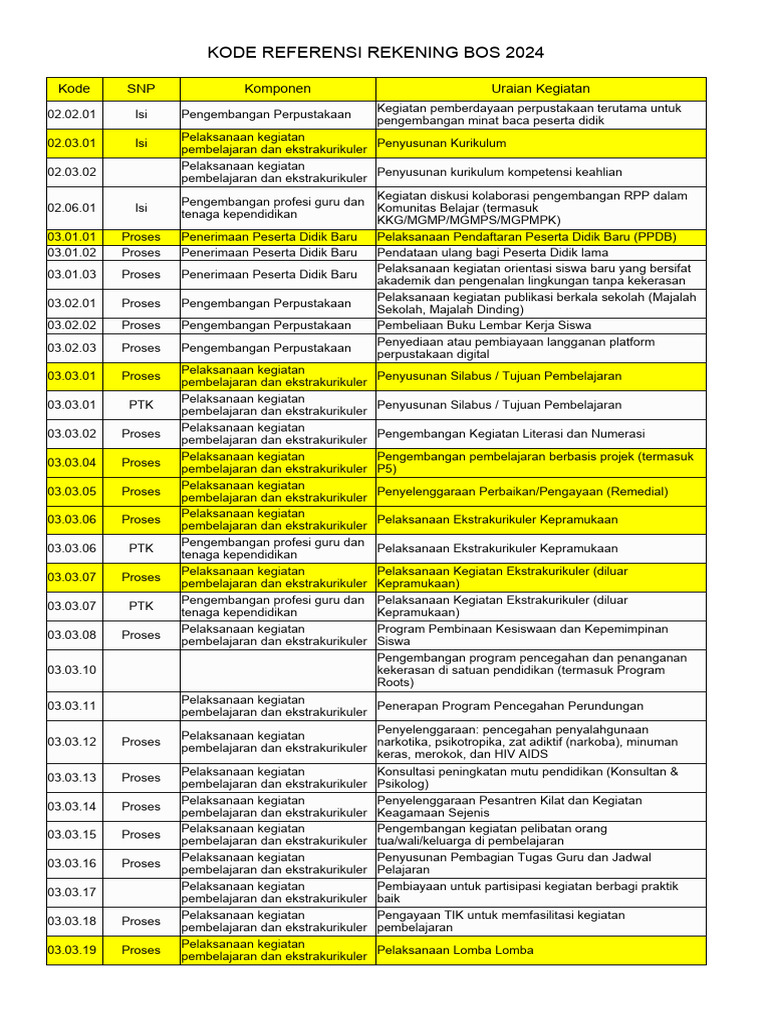 KODE REFERENSI REKENING BOS 2024

| Kode | SNP | Komponen | Uraian Kegiatan |
|---|---|---|---|
| 02.02.01 | Isi | Pengembangan Perpustakaan | Kegiatan pemberdayaan perpustakaan terutama untuk pengembangan minat baca peserta didik |
| 02.03.01 | Isi | Pelaksanaan kegiatan pembelajaran dan ekstrakurikuler | Penyusunan Kurikulum |
| 02.03.02 | | Pelaksanaan kegiatan pembelajaran dan ekstrakurikuler | Penyusunan kurikulum kompetensi keahlian |
| 02.06.01 | Isi | Pengembangan profesi guru dan tenaga kependidikan | Kegiatan diskusi kolaborasi pengembangan RPP dalam Komunitas Belajar (termasuk KKG/MGMP/MGMPS/MGPMPK) |
| 03.01.01 | Proses | Penerimaan Peserta Didik Baru | Pelaksanaan Pendaftaran Peserta Didik Baru (PPDB) |
| 03.01.02 | Proses | Penerimaan Peserta Didik Baru | Pendataan ulang bagi Peserta Didik lama |
| 03.01.03 | Proses | Penerimaan Peserta Didik Baru | Pelaksanaan kegiatan orientasi siswa baru yang bersifat akademik dan pengenalan lingkungan tanpa kekerasan |
| 03.02.01 | Proses | Pengembangan Perpustakaan | Pelaksanaan kegiatan publikasi berkala sekolah (Majalah Sekolah, Majalah Dinding) |
| 03.02.02 | Proses | Pengembangan Perpustakaan | Pembeliaan Buku Lembar Kerja Siswa |
| 03.02.03 | Proses | Pengembangan Perpustakaan | Penyediaan atau pembiayaan langganan platform perpustakaan digital |
| 03.03.01 | Proses | Pelaksanaan kegiatan pembelajaran dan ekstrakurikuler | Penyusunan Silabus / Tujuan Pembelajaran |
| 03.03.01 | PTK | Pelaksanaan kegiatan pembelajaran dan ekstrakurikuler | Penyusunan Silabus / Tujuan Pembelajaran |
| 03.03.02 | Proses | Pelaksanaan kegiatan pembelajaran dan ekstrakurikuler | Pengembangan Kegiatan Literasi dan Numerasi |
| 03.03.04 | Proses | Pelaksanaan kegiatan pembelajaran dan ekstrakurikuler | Pengembangan pembelajaran berbasis projek (termasuk P5) |
| 03.03.05 | Proses | Pelaksanaan kegiatan pembelajaran dan ekstrakurikuler | Penyelenggaraan Perbaikan/Pengayaan (Remedial) |
| 03.03.06 | Proses | Pelaksanaan kegiatan pembelajaran dan ekstrakurikuler | Pelaksanaan Ekstrakurikuler Kepramukaan |
| 03.03.06 | PTK | Pengembangan profesi guru dan tenaga kependidikan | Pelaksanaan Ekstrakurikuler Kepramukaan |
| 03.03.07 | Proses | Pelaksanaan kegiatan pembelajaran dan ekstrakurikuler | Pelaksanaan Kegiatan Ekstrakurikuler (diluar Kepramukaan) |
| 03.03.07 | PTK | Pengembangan profesi guru dan tenaga kependidikan | Pelaksanaan Kegiatan Ekstrakurikuler (diluar Kepramukaan) |
| 03.03.08 | Proses | Pelaksanaan kegiatan pembelajaran dan ekstrakurikuler | Program Pembinaan Kesiswaan dan Kepemimpinan Siswa |
| 03.03.10 | | | Pengembangan program pencegahan dan penanganan kekerasan di satuan pendidikan (termasuk Program Roots) |
| 03.03.11 | | Pelaksanaan kegiatan pembelajaran dan ekstrakurikuler | Penerapan Program Pencegahan Perundungan |
| 03.03.12 | Proses | Pelaksanaan kegiatan pembelajaran dan ekstrakurikuler | Penyelenggaraan: pencegahan penyalahgunaan narkotika, psikotropika, zat adiktif (narkoba), minuman keras, merokok, dan HIV AIDS |
| 03.03.13 | Proses | Pelaksanaan kegiatan pembelajaran dan ekstrakurikuler | Konsultasi peningkatan mutu pendidikan (Konsultan & Psikolog) |
| 03.03.14 | Proses | Pelaksanaan kegiatan pembelajaran dan ekstrakurikuler | Penyelenggaraan Pesantren Kilat dan Kegiatan Keagamaan Sejenis |
| 03.03.15 | Proses | Pelaksanaan kegiatan pembelajaran dan ekstrakurikuler | Pengembangan kegiatan pelibatan orang tua/wali/keluarga di pembelajaran |
| 03.03.16 | Proses | Pelaksanaan kegiatan pembelajaran dan ekstrakurikuler | Penyusunan Pembagian Tugas Guru dan Jadwal Pelajaran |
| 03.03.17 | | Pelaksanaan kegiatan pembelajaran dan ekstrakurikuler | Pembiayaan untuk partisipasi kegiatan berbagi praktik baik |
| 03.03.18 | Proses | Pelaksanaan kegiatan pembelajaran dan ekstrakurikuler | Pengayaan TIK untuk memfasilitasi kegiatan pembelajaran |
| 03.03.19 | Proses | Pelaksanaan kegiatan pembelajaran dan ekstrakurikuler | Pelaksanaan Lomba Lomba |